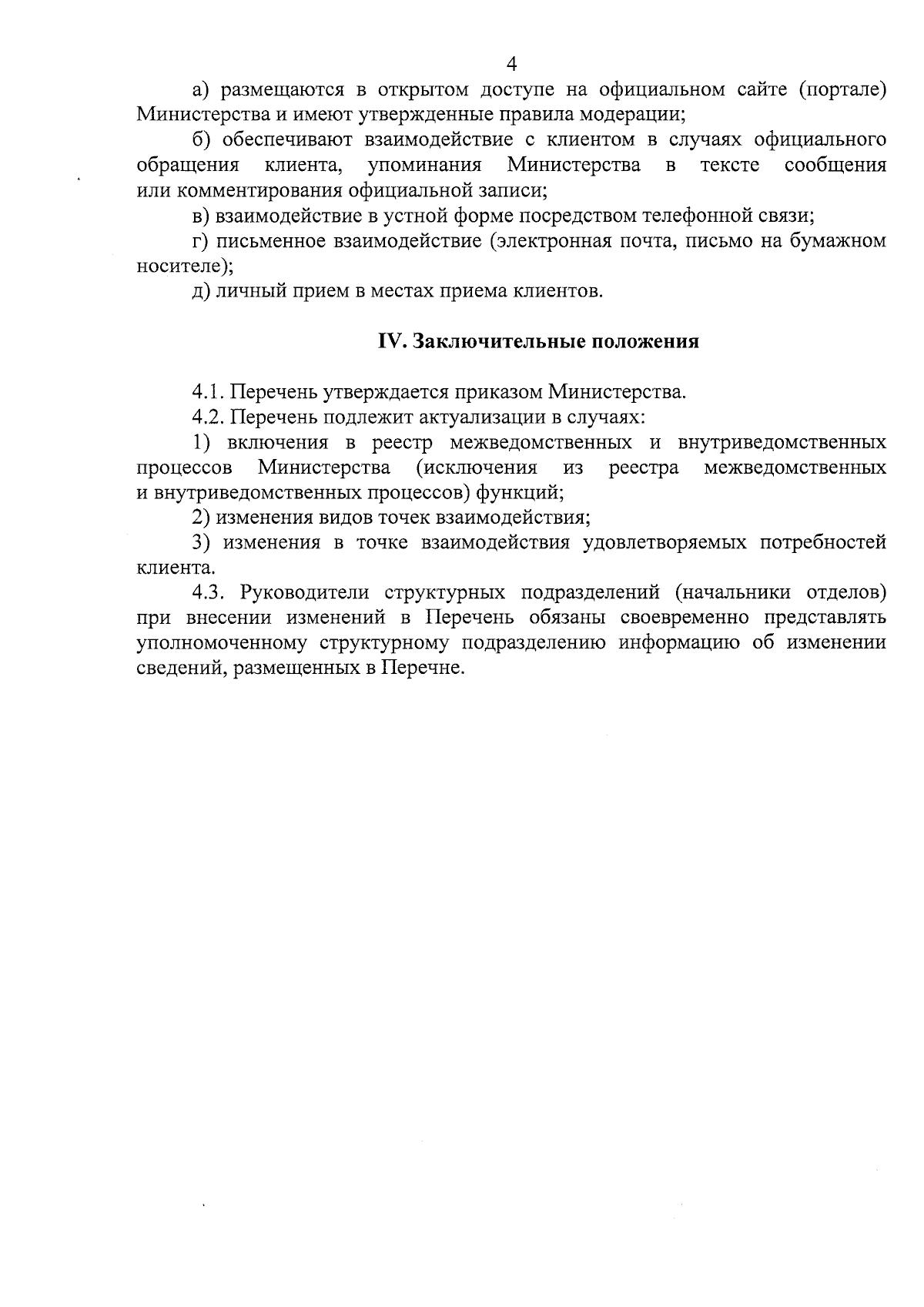 4

а) размещаются в открытом доступе на официальном сайте (портале) Министерства и имеют утвержденные правила модерации;

б) обеспечивают взаимодействие с клиентом в случаях официального обращения клиента, упоминания Министерства в тексте сообщения или комментирования официальной записи;

в) взаимодействие в устной форме посредством телефонной связи;

г) письменное взаимодействие (электронная почта, письмо на бумажном носителе);

д) личный прием в местах приема клиентов.

IV. Заключительные положения

4.1. Перечень утверждается приказом Министерства.

4.2. Перечень подлежит актуализации в случаях:

1) включения в реестр межведомственных и внутриведомственных процессов Министерства (исключения из реестра межведомственных и внутриведомственных процессов) функций;

2) изменения видов точек взаимодействия;

3) изменения в точке взаимодействия удовлетворяемых потребностей клиента.

4.3. Руководители структурных подразделений (начальники отделов) при внесении изменений в Перечень обязаны своевременно представлять уполномоченному структурному подразделению информацию об изменении сведений, размещенных в Перечне.